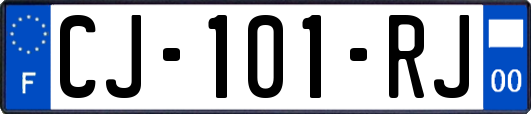 F

CJ-101-RJ

00